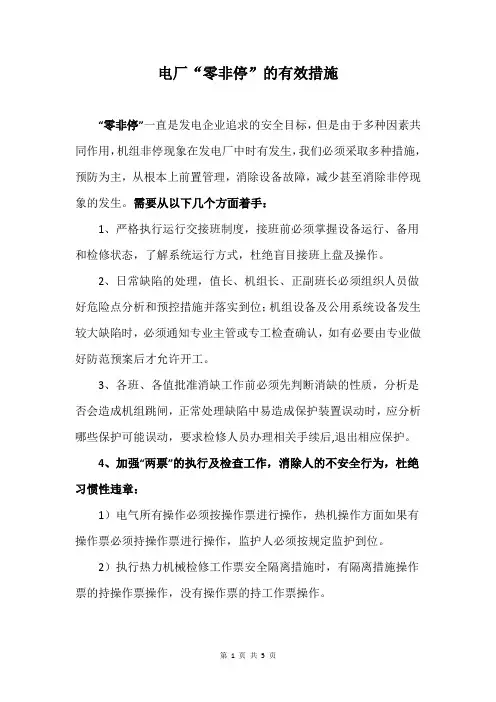 电厂“零非停”的有效措施

“零非停”一直是发电企业追求的安全目标，但是由于多种因素共同作用，机组非停现象在发电厂中时有发生，我们必须采取多种措施，预防为主，从根本上前置管理，消除设备故障，减少甚至消除非停现象的发生。需要从以下几个方面着手：

1、严格执行运行交接班制度，接班前必须掌握设备运行、备用和检修状态，了解系统运行方式，杜绝盲目接班上盘及操作。

2、日常缺陷的处理，值长、机组长、正副班长必须组织人员做好危险点分析和预控措施并落实到位；机组设备及公用系统设备发生较大缺陷时，必须通知专业主管或专工检查确认，如有必要由专业做好防范预案后才允许开工。

3、各班、各值批准消缺工作前必须先判断消缺的性质，分析是否会造成机组跳闸，正常处理缺陷中易造成保护装置误动时，应分析哪些保护可能误动，要求检修人员办理相关手续后,退出相应保护。

4、加强“两票”的执行及检查工作，消除人的不安全行为，杜绝习惯性违章：

1）电气所有操作必须按操作票进行操作，热机操作方面如果有操作票必须持操作票进行操作，监护人必须按规定监护到位。

2）执行热力机械检修工作票安全隔离措施时，有隔离措施操作票的持操作票操作，没有操作票的持工作票操作。

第 1 页 共 5 页